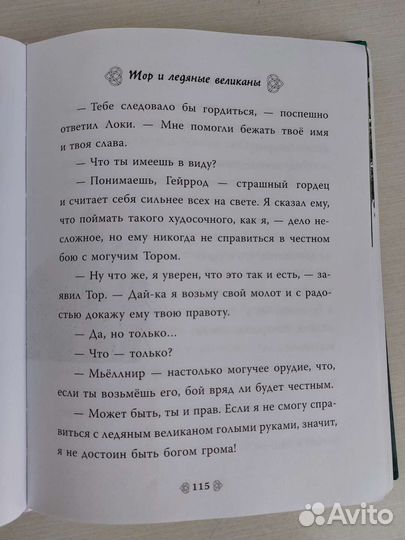 Тор и ледяные великаны

— Тебе следовало бы гордиться, — поспешно ответил Локи. — Мне помогли бежать твоё имя и твоя слава.

— Что ты имеешь в виду?

— Понимаешь, Гейррод — страшный гордец и считает себя сильнее всех на свете. Я сказал ему, что поймать такого худосочного, как я, — дело несложное, но ему никогда не справиться в честном бою с могучим Тором.

— Ну что же, я уверен, что это так и есть, — заявил Тор. — Дай-ка я возьму свой молот и с радостью докажу ему твою правоту.

— Да, но только...

— Что — только?

— Мьёллнир — настолько могучее орудие, что, если ты возьмёшь его, бой вряд ли будет честным.

— Может быть, ты и прав. Если я не смогу справиться с ледяным великаном голыми руками, значит, я не достоин быть богом грома!

115

Avito